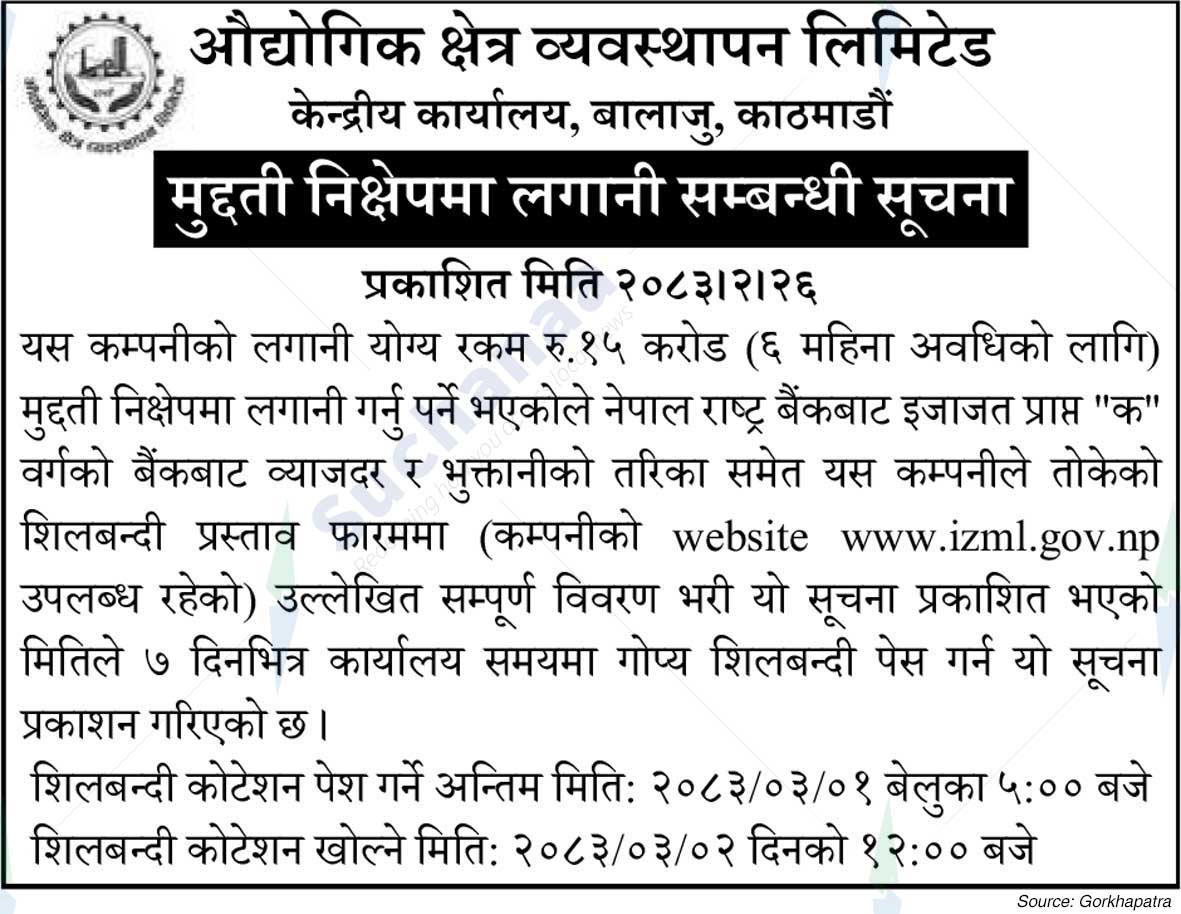 औद्योगिक क्षेत्र व्यवस्थापन लिमिटेड
केन्द्रीय कार्यालय, बालाजु, काठमाडौं
मुद्दती निक्षेपमा लगानी सम्बन्धी सूचना
प्रकाशित मिति २०८३।२।२६

यस कम्पनीको लगानी योग्य रकम रु.१५ करोड (६ महिना अवधिको लागि) मुद्दती निक्षेपमा लगानी गर्नु पर्ने भएकोले नेपाल राष्ट्र बैंकबाट इजाजत प्राप्त "क" वर्गको बैंकबाट व्याजदर र भुक्तानीको तरिका समेत यस कम्पनीले तोकेको शिलबन्दी प्रस्ताव फारममा (कम्पनीको website www.izml.gov.np उपलब्ध रहेको) उल्लेखित सम्पूर्ण विवरण भरी यो सूचना प्रकाशित भएको मितिले ७ दिनभित्र कार्यालय समयमा गोप्य शिलबन्दी पेस गर्न यो सूचना प्रकाशन गरिएको छ।

शिलबन्दी कोटेशन पेश गर्ने अन्तिम मिति: २०८३/०३/०१ बेलुका ५:०० बजे
शिलबन्दी कोटेशन खोल्ने मिति: २०८३/०३/०२ दिनको १२:०० बजे

Source: Gorkhapatra